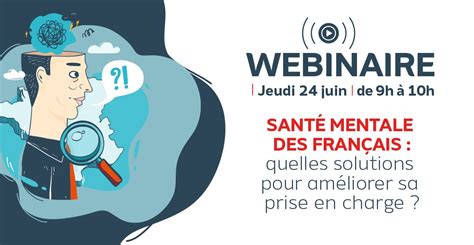 ?!

WEBINAIRE

| Jeudi 24 juin | de 9h à 10h

SANTÉ MENTALE DES FRANÇAIS : quelles solutions pour améliorer sa prise en charge ?